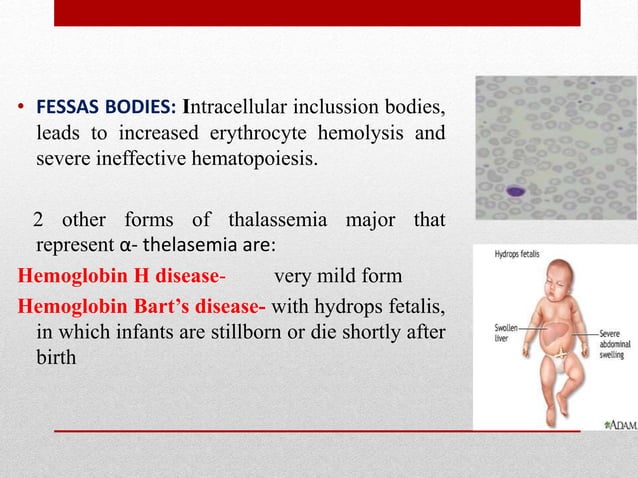 • FESSAS BODIES: Intracellular inclussion bodies, leads to increased erythrocyte hemolysis and severe ineffective hematopoiesis.

2 other forms of thalassemia major that represent α- thelasemia are:

Hemoglobin H disease- very mild form

Hemoglobin Bart's disease- with hydrops fetalis, in which infants are stillborn or die shortly after birth

Hydrops fetalis

Swollen liver

Severe abdominal swelling

ADAM.